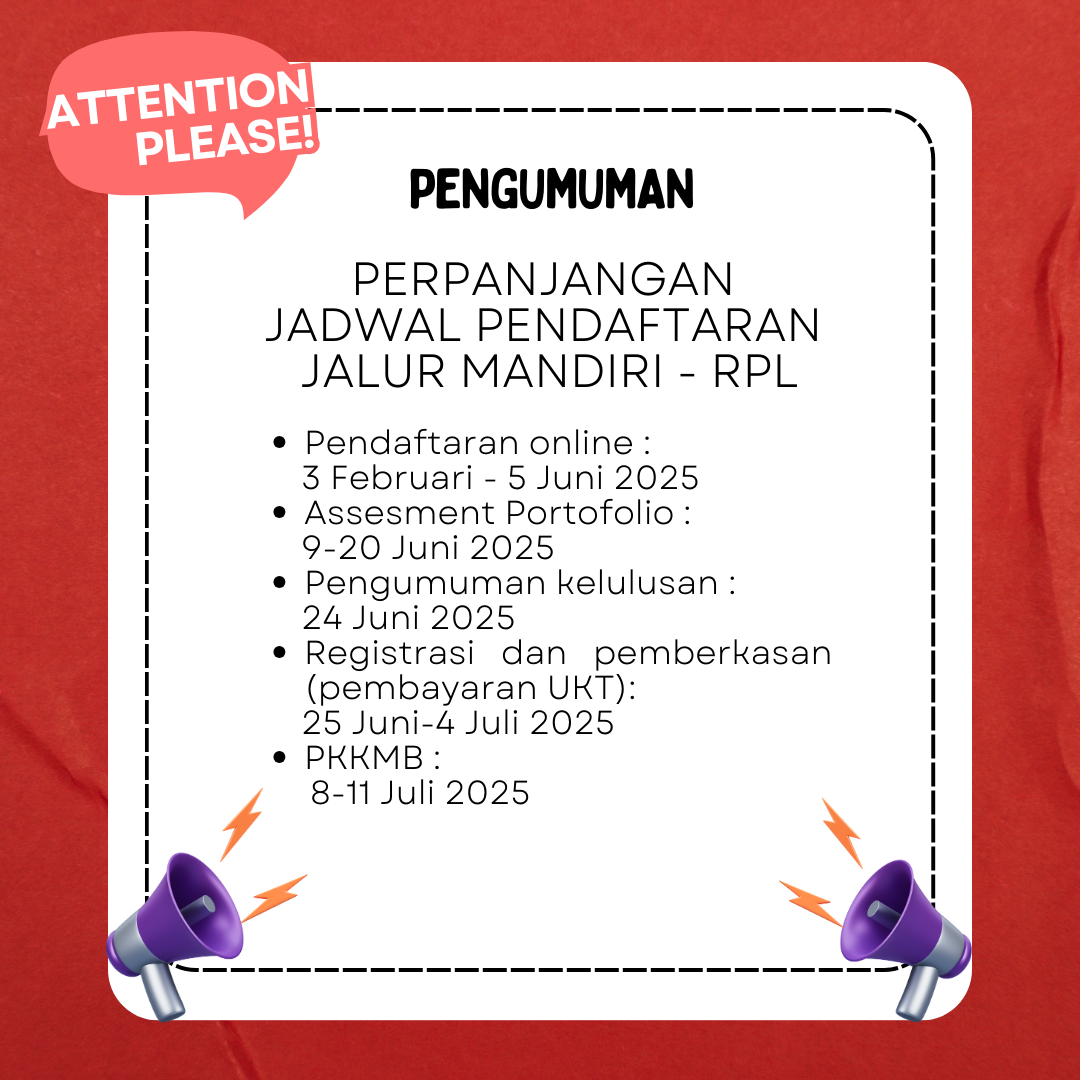 ATTENTION PLEASE!

PENGUMUMAN

PERPANJANGAN
JADWAL PENDAFTARAN
JALUR MANDIRI - RPL

• Pendaftaran online : 3 Februari - 5 Juni 2025
• Assesment Portofolio : 9-20 Juni 2025
• Pengumuman kelulusan : 24 Juni 2025
• Registrasi dan pemberkasan (pembayaran UKT): 25 Juni-4 Juli 2025
• PKKMB : 8-11 Juli 2025